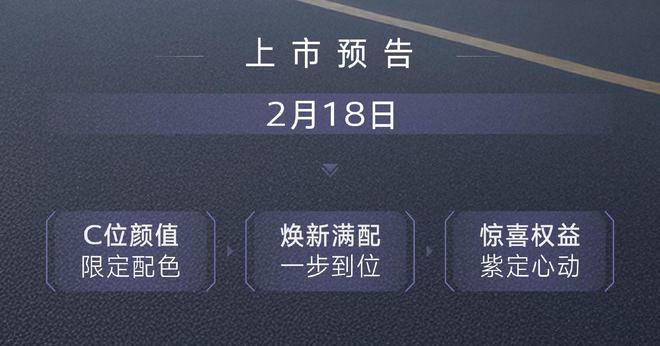 上市预告

2月18日

C位颜值
限定配色

焕新满配
一步到位

惊喜权益
紫定心动